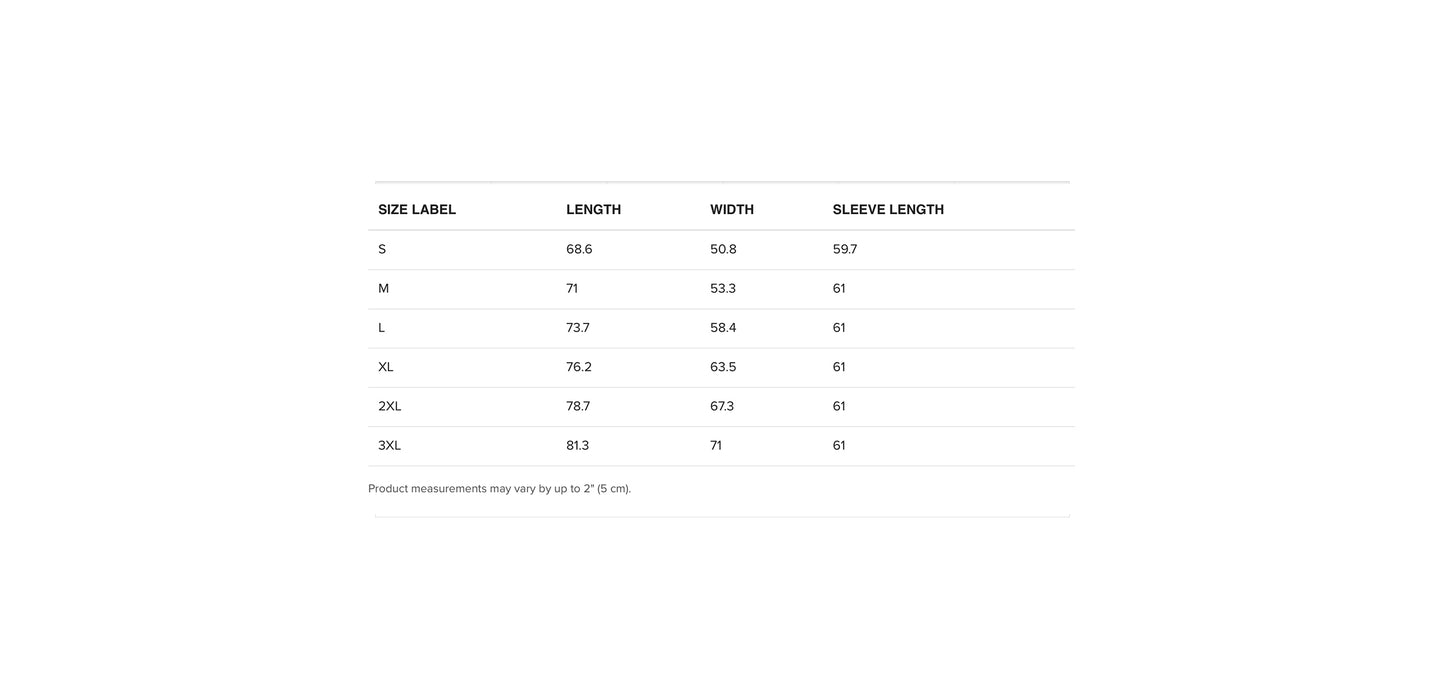 | SIZE LABEL | LENGTH | WIDTH | SLEEVE LENGTH |
|---|---|---|---|
| S | 68.6 | 50.8 | 59.7 |
| M | 71 | 53.3 | 61 |
| L | 73.7 | 58.4 | 61 |
| XL | 76.2 | 63.5 | 61 |
| 2XL | 78.7 | 67.3 | 61 |
| 3XL | 81.3 | 71 | 61 |

Product measurements may vary by up to 2" (5 cm).